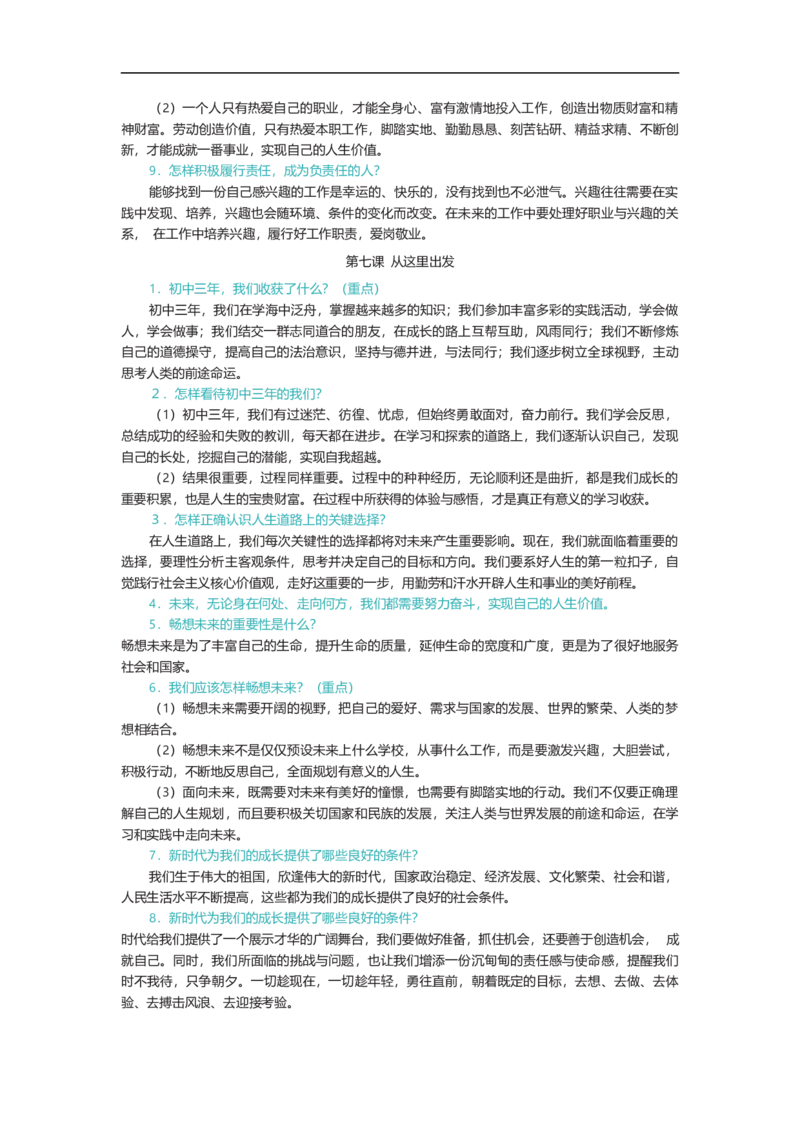 （2）一个人只有热爱自己的职业，才能全身心、富有激情地投入工作，创造出物质财富和精神财富。劳动创造价值，只有热爱本职工作，脚踏实地、勤勤恳恳、刻苦钻研、精益求精、不断创新，才能成就一番事业，实现自己的人生价值。

9．怎样积极履行责任，成为负责任的人？

能够找到一份自己感兴趣的工作是幸运的、快乐的，没有找到也不必泄气。兴趣往往需要在实践中发现、培养，兴趣也会随环境、条件的变化而改变。在未来的工作中要处理好职业与兴趣的关系， 在工作中培养兴趣，履行好工作职责，爱岗敬业。

第七课 从这里出发

1．初中三年，我们收获了什么？（重点）

初中三年，我们在学海中泛舟，掌握越来越多的知识；我们参加丰富多彩的实践活动，学会做人，学会做事；我们结交一群志同道合的朋友，在成长的路上互帮互助，风雨同行；我们不断修炼自己的道德操守，提高自己的法治意识，坚持与德并进，与法同行；我们逐步树立全球视野，主动思考人类的前途命运。

2．怎样看待初中三年的我们？

（1）初中三年，我们有过迷茫、彷徨、忧虑，但始终勇敢面对，奋力前行。我们学会反思，总结成功的经验和失败的教训，每天都在进步。在学习和探索的道路上，我们逐渐认识自己，发现自己的长处，挖掘自己的潜能，实现自我超越。

（2）结果很重要，过程同样重要。过程中的种种经历，无论顺利还是曲折，都是我们成长的重要积累，也是人生的宝贵财富。在过程中所获得的体验与感悟，才是真正有意义的学习收获。

3．怎样正确认识人生道路上的关键选择？

在人生道路上，我们每次关键性的选择都将对未来产生重要影响。现在，我们就面临着重要的选择，要理性分析主客观条件，思考并决定自己的目标和方向。我们要系好人生的第一粒扣子，自觉践行社会主义核心价值观，走好这重要的一步，用勤劳和汗水开辟人生和事业的美好前程。

4．未来，无论身在何处、走向何方，我们都需要努力奋斗，实现自己的人生价值。

5．畅想未来的重要性是什么？

畅想未来是为了丰富自己的生命，提升生命的质量，延伸生命的宽度和广度，更是为了很好地服务社会和国家。

6．我们应该怎样畅想未来？（重点）

（1）畅想未来需要开阔的视野，把自己的爱好、需求与国家的发展、世界的繁荣、人类的梦想相结合。

（2）畅想未来不是仅仅预设未来上什么学校，从事什么工作，而是要激发兴趣，大胆尝试，积极行动，不断地反思自己，全面规划有意义的人生。

（3）面向未来，既需要对未来有美好的憧憬，也需要有脚踏实地的行动。我们不仅要正确理解自己的人生规划，而且要积极关切国家和民族的发展，关注人类与世界发展的前途和命运，在学习和实践中走向未来。

7．新时代为我们的成长提供了哪些良好的条件？

我们生于伟大的祖国，欣逢伟大的新时代，国家政治稳定、经济发展、文化繁荣、社会和谐，人民生活水平不断提高，这些都为我们的成长提供了良好的社会条件。

8．新时代为我们的成长提供了哪些良好的条件？

时代给我们提供了一个展示才华的广阔舞台，我们要做好准备，抓住机会，还要善于创造机会， 成就自己。同时，我们所面临的挑战与问题，也让我们增添一份沉甸甸的责任感与使命感，提醒我们时不我待，只争朝夕。一切趁现在，一切趁年轻，勇往直前，朝着既定的目标，去想、去做、去体验、去搏击风浪、去迎接考验。